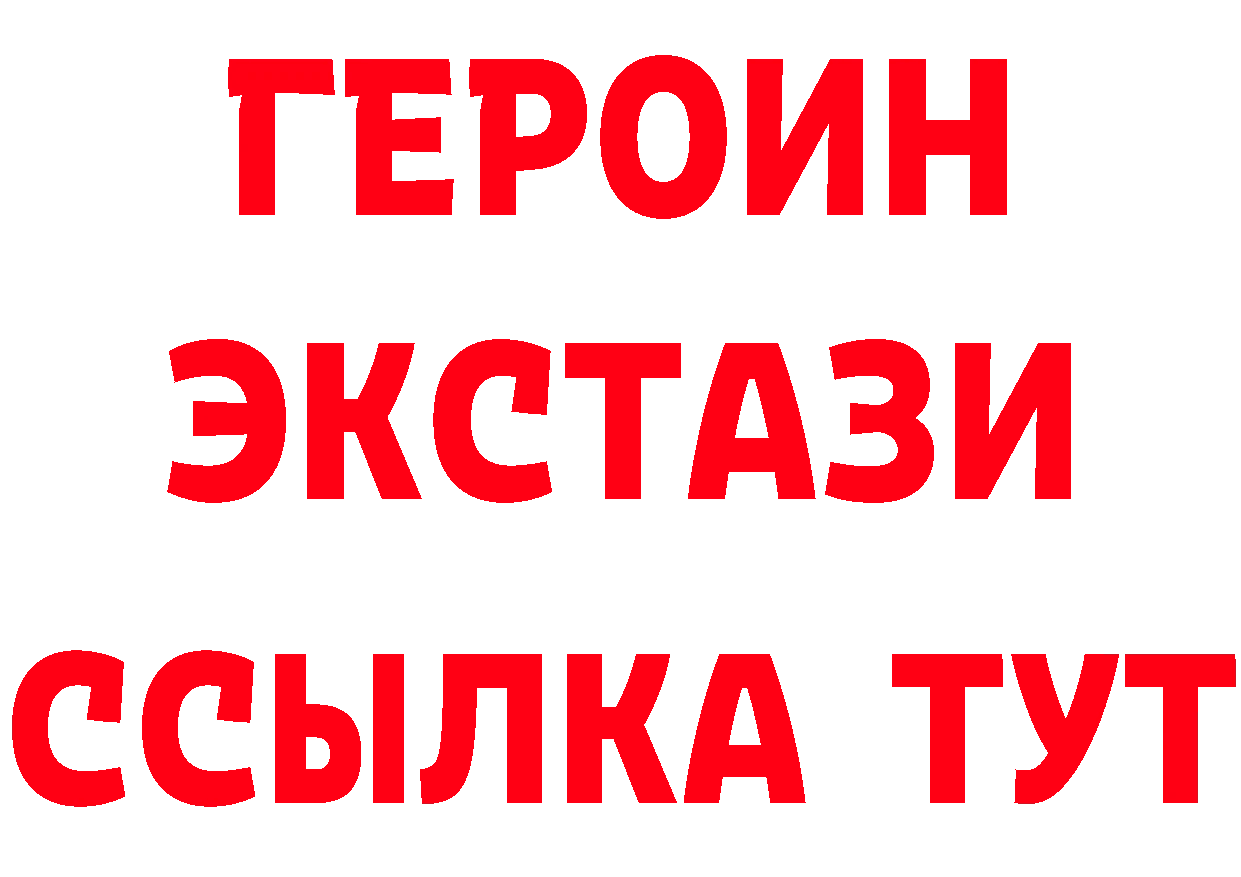 ГЕРОИН
ЭКСТАЗИ
ССЫЛКА ТУТ